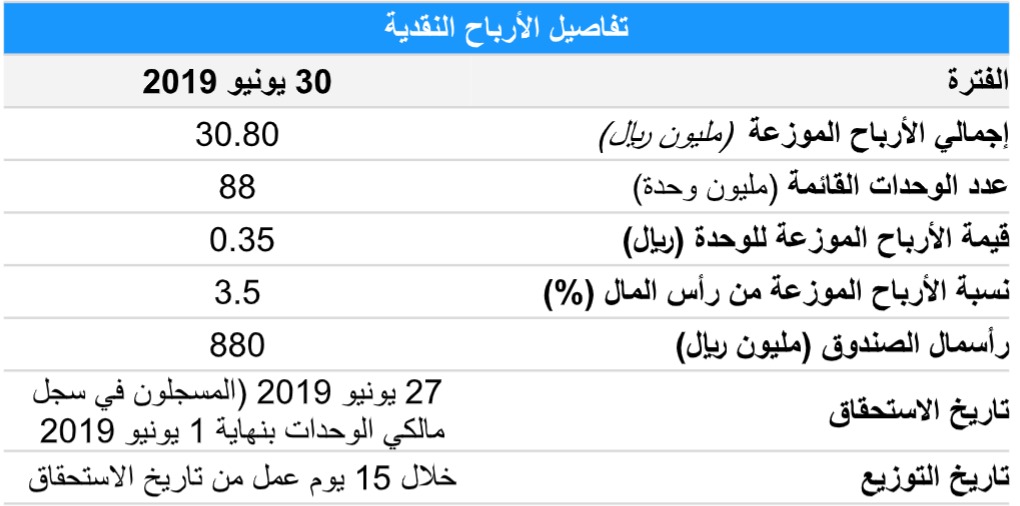 تفاصيل الأرباح النقدية

| الفترة | 30 يونيو 2019 |
|---|---|
| إجمالي الأرباح الموزعة (مليون ريال) | 30.80 |
| عدد الوحدات القائمة (مليون وحدة) | 88 |
| قيمة الأرباح الموزعة للوحدة (ريال) | 0.35 |
| نسبة الأرباح الموزعة من رأس المال (%) | 3.5 |
| رأسمال الصندوق (مليون ريال) | 880 |
| تاريخ الاستحقاق | 27 يونيو 2019 (المسجلون في سجل مالكي الوحدات بنهاية 1 يونيو 2019 |
| تاريخ التوزيع | خلال 15 يوم عمل من تاريخ الاستحقاق |